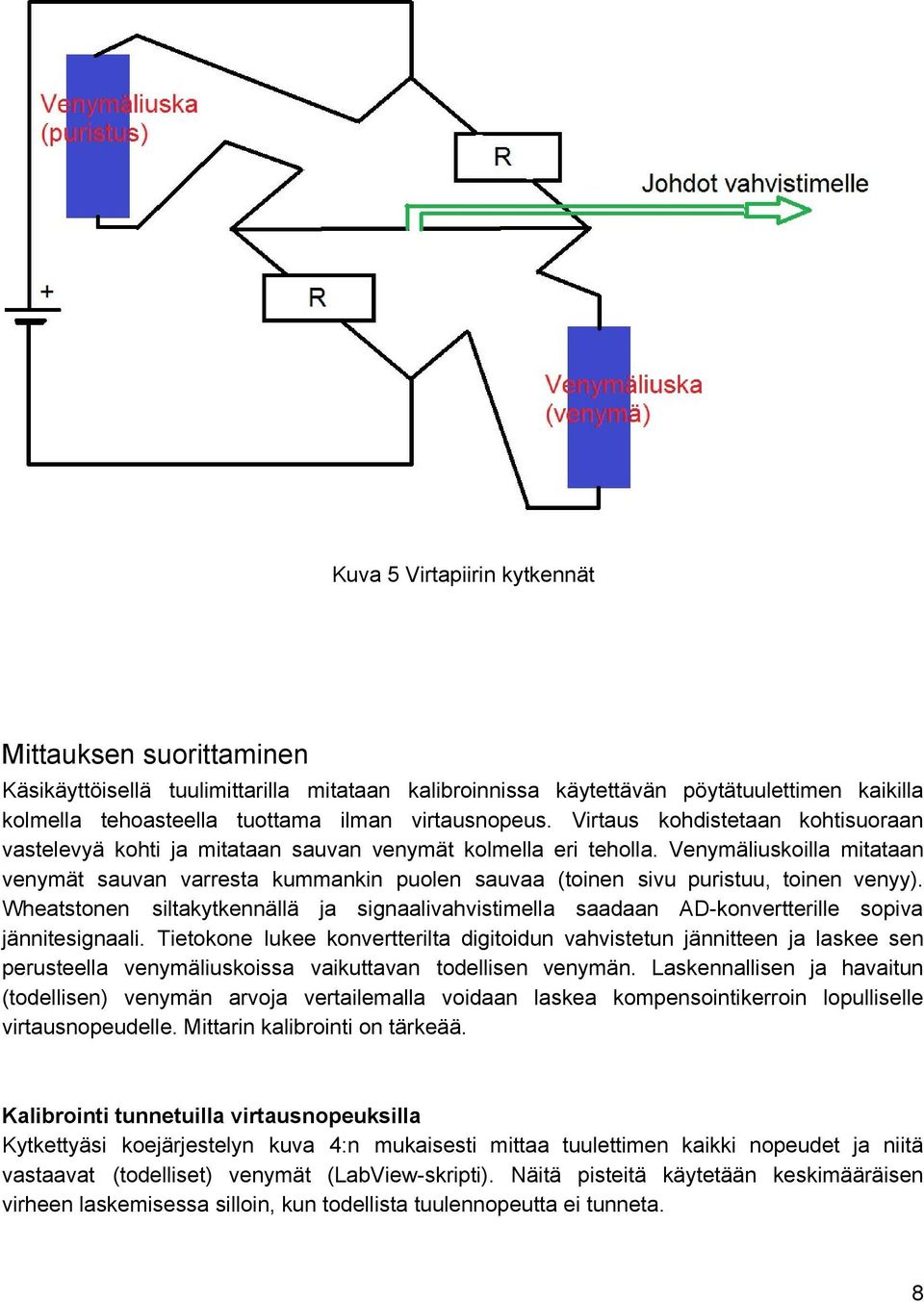 Venymäliuska (puristus)

R

Johdot vahvistimelle

+

R

Venymäliuska (venymä)

Kuva 5 Virtapiirin kytkennät

Mittauksen suorittaminen

Käsikäyttöisellä tuulimittarilla mitataan kalibroinnissa käytettävän pöytätuulettimen kaikilla kolmella tehoasteella tuottama ilman virtausnopeus. Virtaus kohdistetaan kohtisuoraan vastelevyä kohti ja mitataan sauvan venymät kolmella eri teholla. Venymäliuskoilla mitataan venymät sauvan varresta kummankin puolen sauvaa (toinen sivu puristuu, toinen venyy). Wheatstonen siltakytkennällä ja signaalivahvistimella saadaan AD-konvertterille sopiva jännitesignaali. Tietokone lukee konvertterilta digitoidun vahvistetun jännitteen ja laskee sen perusteella venymäliuskoissa vaikuttavan todellisen venymän. Laskennallisen ja havaitun (todellisen) venymän arvoja vertailemalla voidaan laskea kompensointikerroin lopulliselle virtausnopeudelle. Mittarin kalibrointi on tärkeää.

Kalibrointi tunnetuilla virtausnopeuksilla

Kytkettyäsi koejärjestelyn kuva 4:n mukaisesti mittaa tuulettimen kaikki nopeudet ja niitä vastaavat (todelliset) venymät (LabView-skripti). Näitä pisteitä käytetään keskimääräisen virheen laskemisessa silloin, kun todellista tuulennopeutta ei tunneta.

8